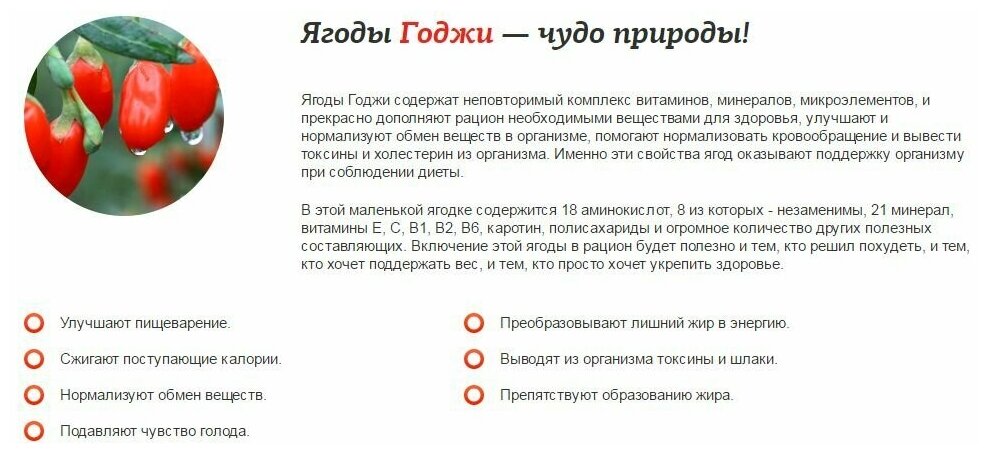 Ягоды Годжи — чудо природы!

Ягоды Годжи содержат неповторимый комплекс витаминов, минералов, микроэлементов, и прекрасно дополняют рацион необходимыми веществами для здоровья, улучшают и нормализуют обмен веществ в организме, помогают нормализовать кровообращение и вывести токсины и холестерин из организма. Именно эти свойства ягод оказывают поддержку организму при соблюдении диеты.

В этой маленькой ягодке содержится 18 аминокислот, 8 из которых - незаменимы, 21 минерал, витамины E, C, B1, B2, B6, каротин, полисахариды и огромное количество других полезных составляющих. Включение этой ягоды в рацион будет полезно и тем, кто решил похудеть, и тем, кто хочет поддержать вес, и тем, кто просто хочет укрепить здоровье.

Улучшают пищеварение.

Сжигают поступающие калории.

Нормализуют обмен веществ.

Подавляют чувство голода.

Преобразовывают лишний жир в энергию.

Выводят из организма токсины и шлаки.

Препятствуют образованию жира.